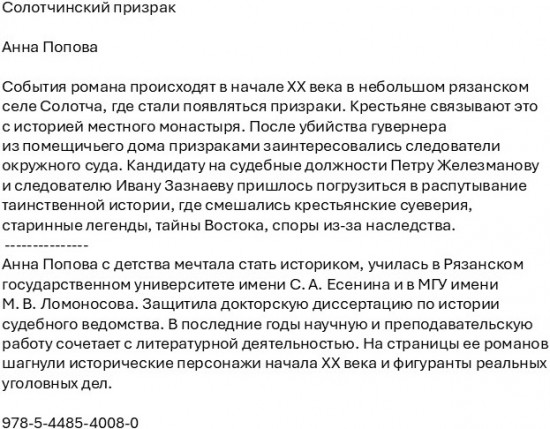 Солотчинский призрак

Анна Попова

События романа происходят в начале XX века в небольшом рязанском селе Солотча, где стали появляться призраки. Крестьяне связывают это с историей местного монастыря. После убийства гувернера из помещичьего дома призраками заинтересовались следователи окружного суда. Кандидату на судебные должности Петру Железманову и следователю Ивану Зазнаеву пришлось погрузиться в распутывание таинственной истории, где смешались крестьянские суеверия, старинные легенды, тайны Востока, споры из-за наследства.
---------------
Анна Попова с детства мечтала стать историком, училась в Рязанском государственном университете имени С. А. Есенина и в МГУ имени М. В. Ломоносова. Защитила докторскую диссертацию по истории судебного ведомства. В последние годы научную и преподавательскую работу сочетает с литературной деятельностью. На страницы ее романов шагнули исторические персонажи начала XX века и фигуранты реальных уголовных дел.

978-5-4485-4008-0